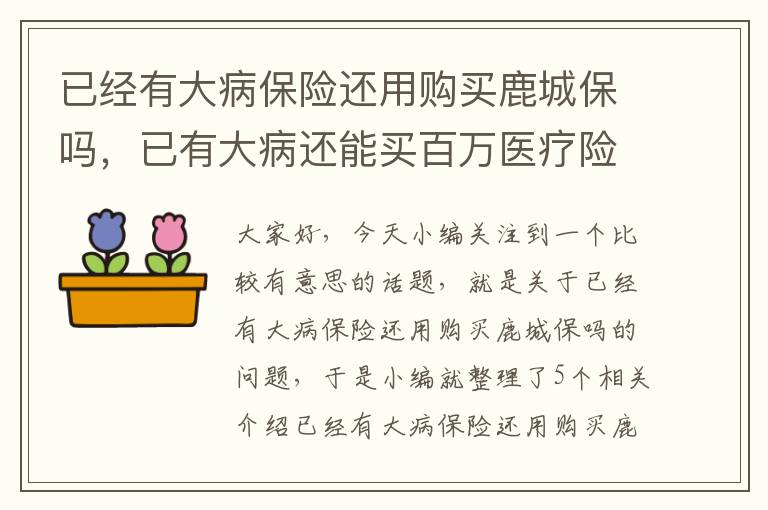 已经有大病保险还用购买鹿城保吗，已有大病还能买百万医疗险

大家好，今天小编关注到一个比较有意思的话题，就是关于已经有大病保险还用购买鹿城保吗的问题，于是小编就整理了5个相关介绍已经有大病保险还用购买鹿